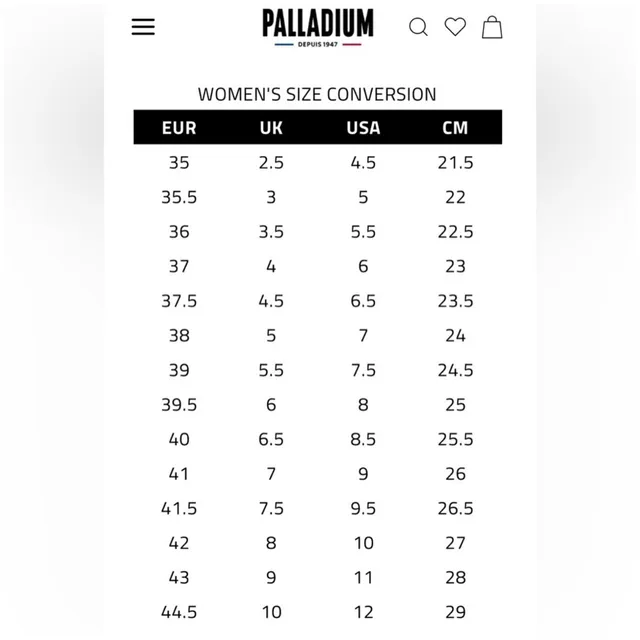 PALLADIUM
DEPUIS 1947

WOMEN'S SIZE CONVERSION

| EUR | UK | USA | CM |
|---|---|---|---|
| 35 | 2.5 | 4.5 | 21.5 |
| 35.5 | 3 | 5 | 22 |
| 36 | 3.5 | 5.5 | 22.5 |
| 37 | 4 | 6 | 23 |
| 37.5 | 4.5 | 6.5 | 23.5 |
| 38 | 5 | 7 | 24 |
| 39 | 5.5 | 7.5 | 24.5 |
| 39.5 | 6 | 8 | 25 |
| 40 | 6.5 | 8.5 | 25.5 |
| 41 | 7 | 9 | 26 |
| 41.5 | 7.5 | 9.5 | 26.5 |
| 42 | 8 | 10 | 27 |
| 43 | 9 | 11 | 28 |
| 44.5 | 10 | 12 | 29 |